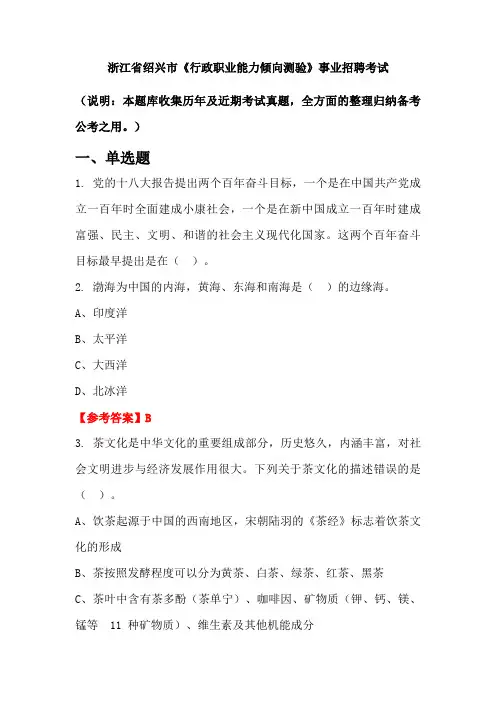 浙江省绍兴市《行政职业能力倾向测验》事业招聘考试

（说明：本题库收集历年及近期考试真题，全方面的整理归纳备考公考之用。）

一、单选题

1. 党的十八大报告提出两个百年奋斗目标，一个是在中国共产党成立一百年时全面建成小康社会，一个是在新中国成立一百年时建成富强、民主、文明、和谐的社会主义现代化国家。这两个百年奋斗目标最早提出是在（ ）。

2. 渤海为中国的内海，黄海、东海和南海是（ ）的边缘海。

A、印度洋

B、太平洋

C、大西洋

D、北冰洋

【参考答案】B

3. 茶文化是中华文化的重要组成部分，历史悠久，内涵丰富，对社会文明进步与经济发展作用很大。下列关于茶文化的描述错误的是（ ）。

A、饮茶起源于中国的西南地区，宋朝陆羽的《茶经》标志着饮茶文化的形成

B、茶按照发酵程度可以分为黄茶、白茶、绿茶、红茶、黑茶

C、茶叶中含有茶多酚（茶单宁）、咖啡因、矿物质（钾、钙、镁、锰等 11 种矿物质）、维生素及其他机能成分